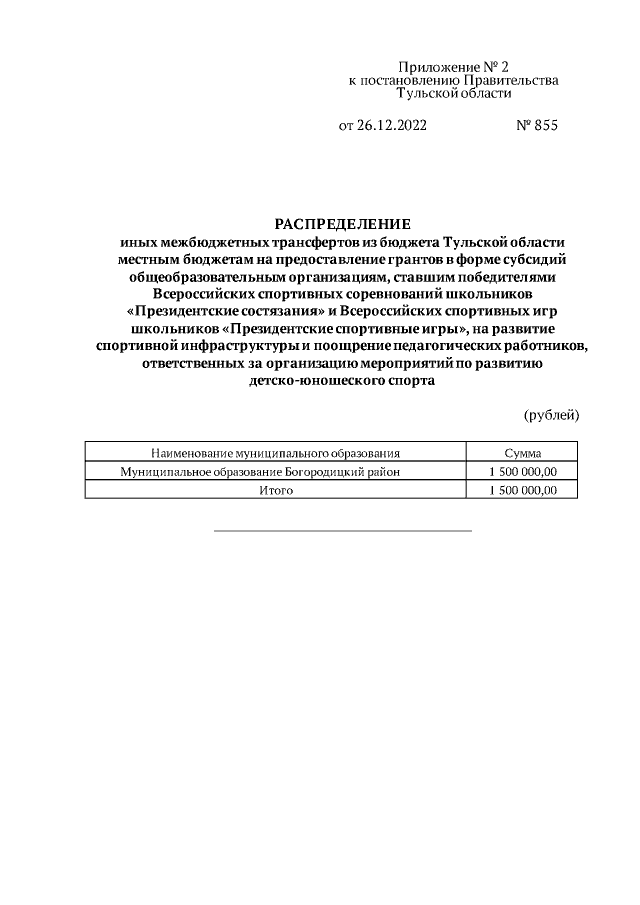 Приложение № 2
к постановлению Правительства
Тульской области

от 26.12.2022 № 855

РАСПРЕДЕЛЕНИЕ
иных межбюджетных трансфертов из бюджета Тульской области местным бюджетам на предоставление грантов в форме субсидий общеобразовательным организациям, ставшим победителями Всероссийских спортивных соревнований школьников «Президентские состязания» и Всероссийских спортивных игр школьников «Президентские спортивные игры», на развитие спортивной инфраструктуры и поощрение педагогических работников, ответственных за организацию мероприятий по развитию детско-юношеского спорта

(рублей)

| Наименование муниципального образования | Сумма |
|---|---|
| Муниципальное образование Богородицкий район | 1 500 000,00 |
| Итого | 1 500 000,00 |